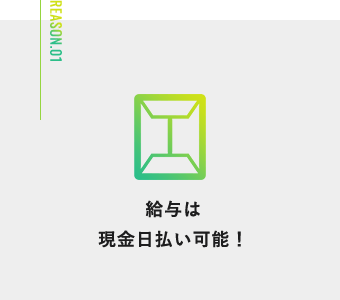 REASON.01

給与は
現金日払い可能！